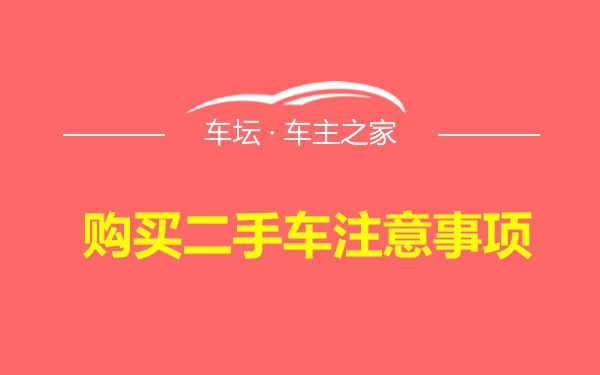 车坛 · 车主之家

购买二手车注意事项